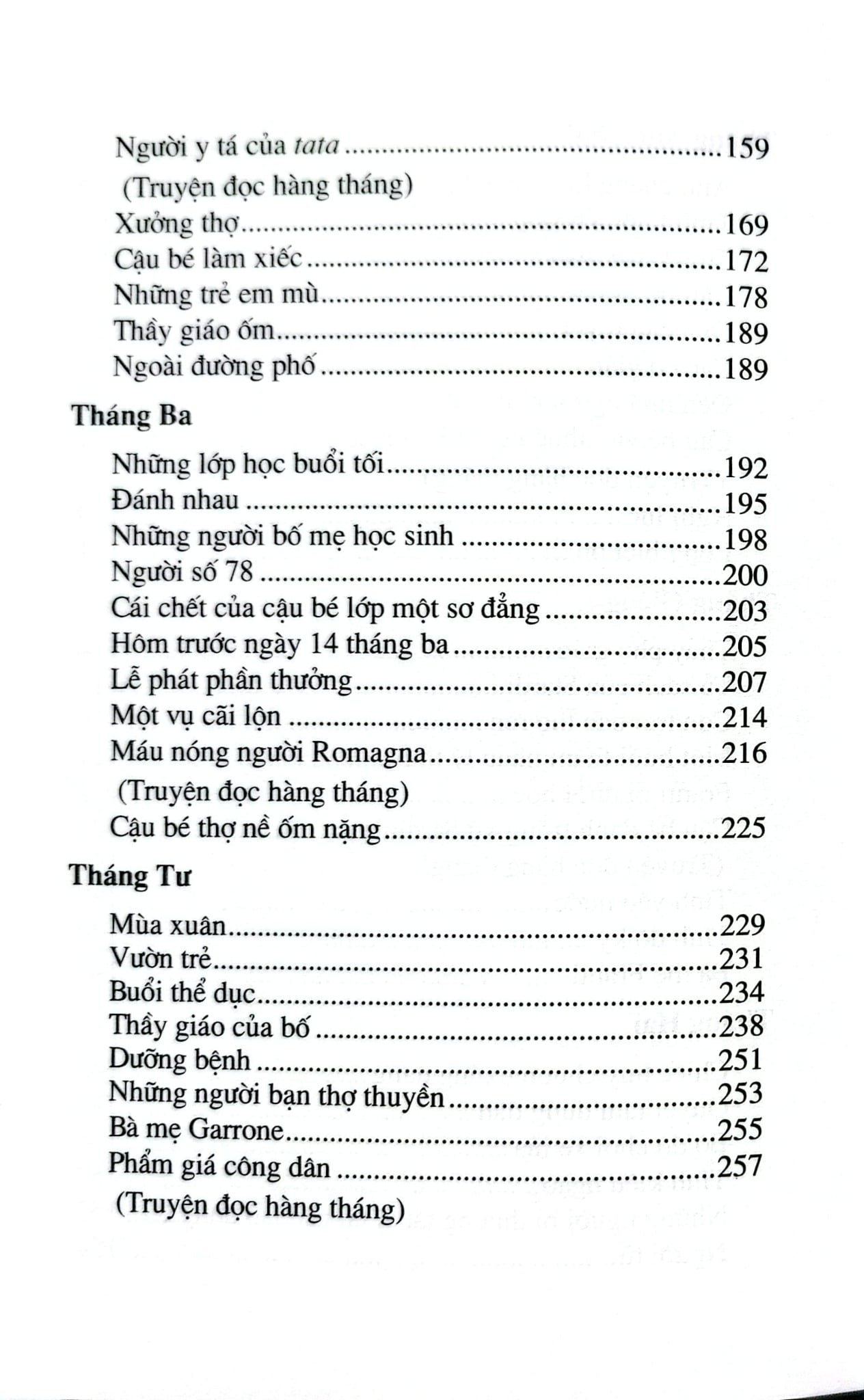 Người y tá của tata 159
(Truyện đọc hàng tháng)
Xưởng thợ 169
Cậu bé làm xiếc 172
Những trẻ em mù 178
Thầy giáo ốm 189
Ngoài đường phố 189

Tháng Ba

Những lớp học buổi tối 192
Đánh nhau 195
Những người bố mẹ học sinh 198
Người số 78 200
Cái chết của cậu bé lớp một sơ đẳng 203
Hôm trước ngày 14 tháng ba 205
Lễ phát phần thưởng 207
Một vụ cãi lộn 214
Máu nóng người Romagna 216
(Truyện đọc hàng tháng)
Cậu bé thợ nề ốm nặng 225

Tháng Tư

Mùa xuân 229
Vườn trẻ 231
Buổi thể dục 234
Thầy giáo của bố 238
Dưỡng bệnh 251
Những người bạn thợ thuyền 253
Bà mẹ Garrone 255
Phẩm giá công dân 257
(Truyện đọc hàng tháng)